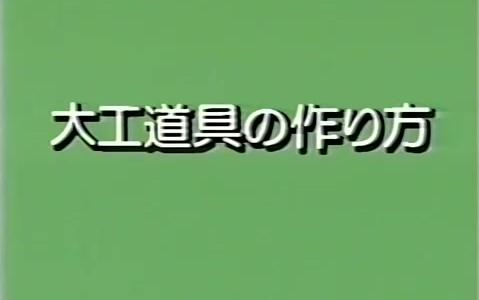 大工道具の作り方